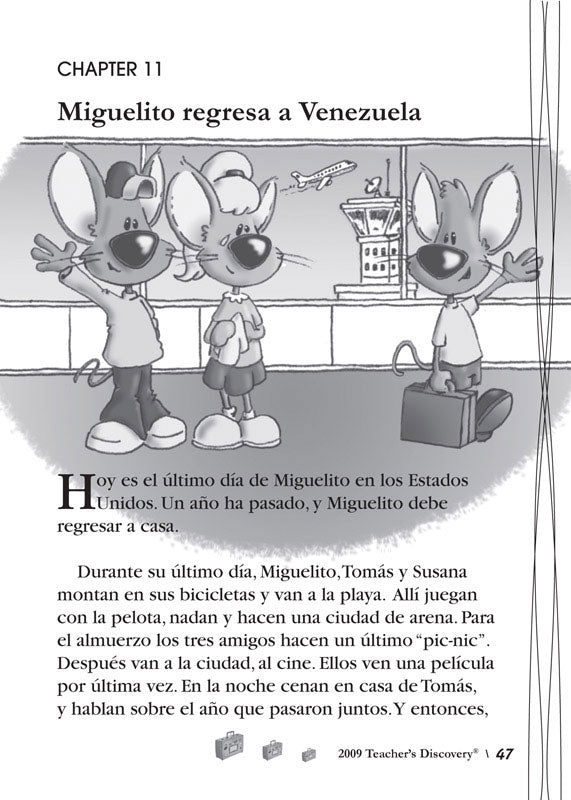 CHAPTER 11

Miguelito regresa a Venezuela

Hoy es el último día de Miguelito en los Estados Unidos. Un año ha pasado, y Miguelito debe regresar a casa.

Durante su último día, Miguelito, Tomás y Susana montan en sus bicicletas y van a la playa. Allí juegan con la pelota, nadan y hacen una ciudad de arena. Para el almuerzo los tres amigos hacen un último "pic-nic". Después van a la ciudad, al cine. Ellos ven una película por última vez. En la noche cenan en casa de Tomás, y hablan sobre el año que pasaron juntos. Y entonces,

2009 Teacher's Discovery® \ 47